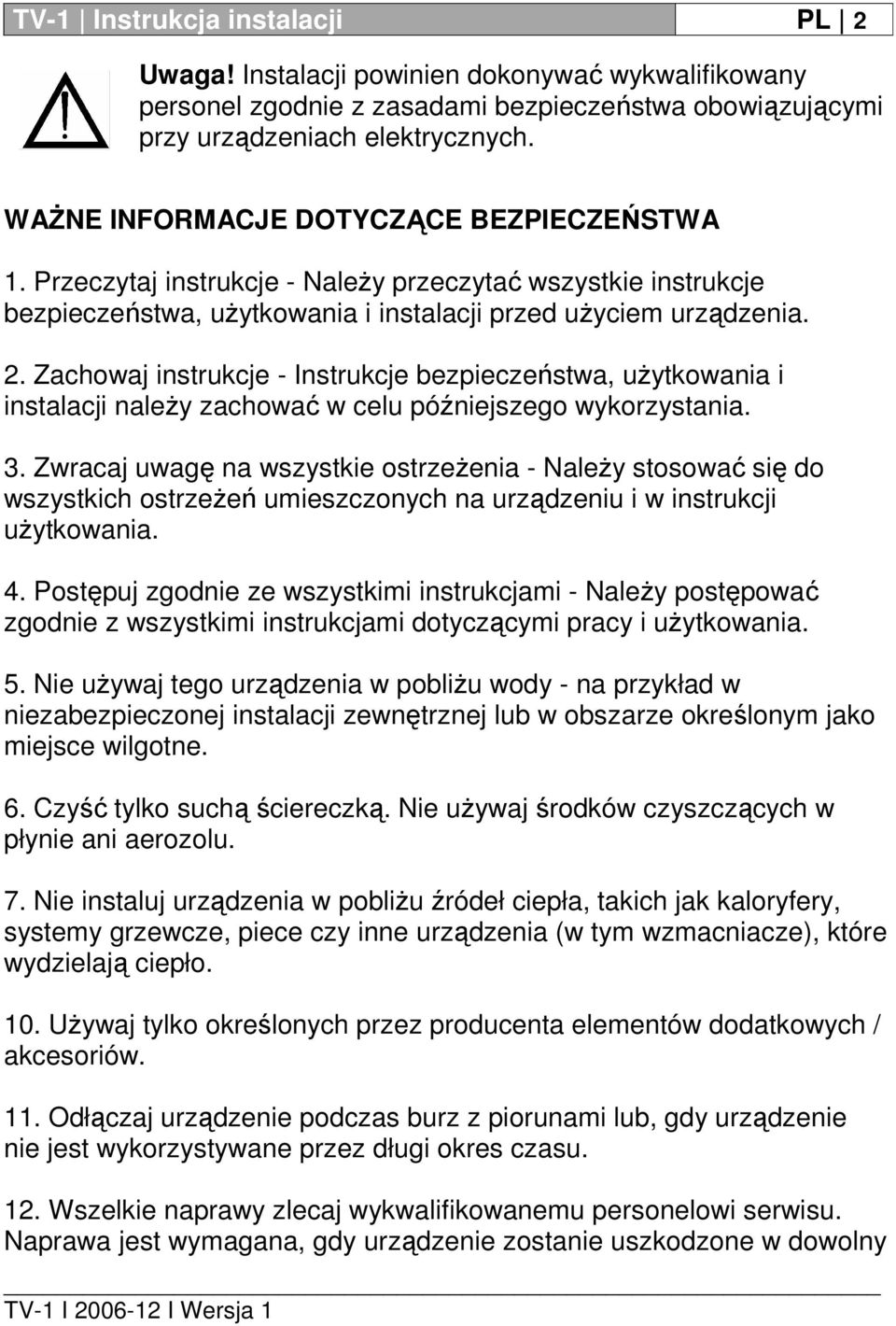 TV-1 | Instrukcja instalacji PL | 2

Uwaga! Instalacji powinien dokonywać wykwalifikowany personel zgodnie z zasadami bezpieczeństwa obowiązującymi przy urządzeniach elektrycznych.

WAŻNE INFORMACJE DOTYCZĄCE BEZPIECZEŃSTWA

1. Przeczytaj instrukcje - Należy przeczytać wszystkie instrukcje bezpieczeństwa, użytkowania i instalacji przed użyciem urządzenia.

2. Zachowaj instrukcje - Instrukcje bezpieczeństwa, użytkowania i instalacji należy zachować w celu późniejszego wykorzystania.

3. Zwracaj uwagę na wszystkie ostrzeżenia - Należy stosować się do wszystkich ostrzeżeń umieszczonych na urządzeniu i w instrukcji użytkowania.

4. Postępuj zgodnie ze wszystkimi instrukcjami - Należy postępować zgodnie z wszystkimi instrukcjami dotyczącymi pracy i użytkowania.

5. Nie używaj tego urządzenia w pobliżu wody - na przykład w niezabezpieczonej instalacji zewnętrznej lub w obszarze określonym jako miejsce wilgotne.

6. Czyść tylko suchą ściereczką. Nie używaj środków czyszczących w płynie ani aerozolu.

7. Nie instaluj urządzenia w pobliżu źródeł ciepła, takich jak kaloryfery, systemy grzewcze, piece czy inne urządzenia (w tym wzmacniacze), które wydzielają ciepło.

10. Używaj tylko określonych przez producenta elementów dodatkowych / akcesoriów.

11. Odłączaj urządzenie podczas burz z piorunami lub, gdy urządzenie nie jest wykorzystywane przez długi okres czasu.

12. Wszelkie naprawy zlecaj wykwalifikowanemu personelowi serwisu. Naprawa jest wymagana, gdy urządzenie zostanie uszkodzone w dowolny

TV-1 I 2006-12 I Wersja 1